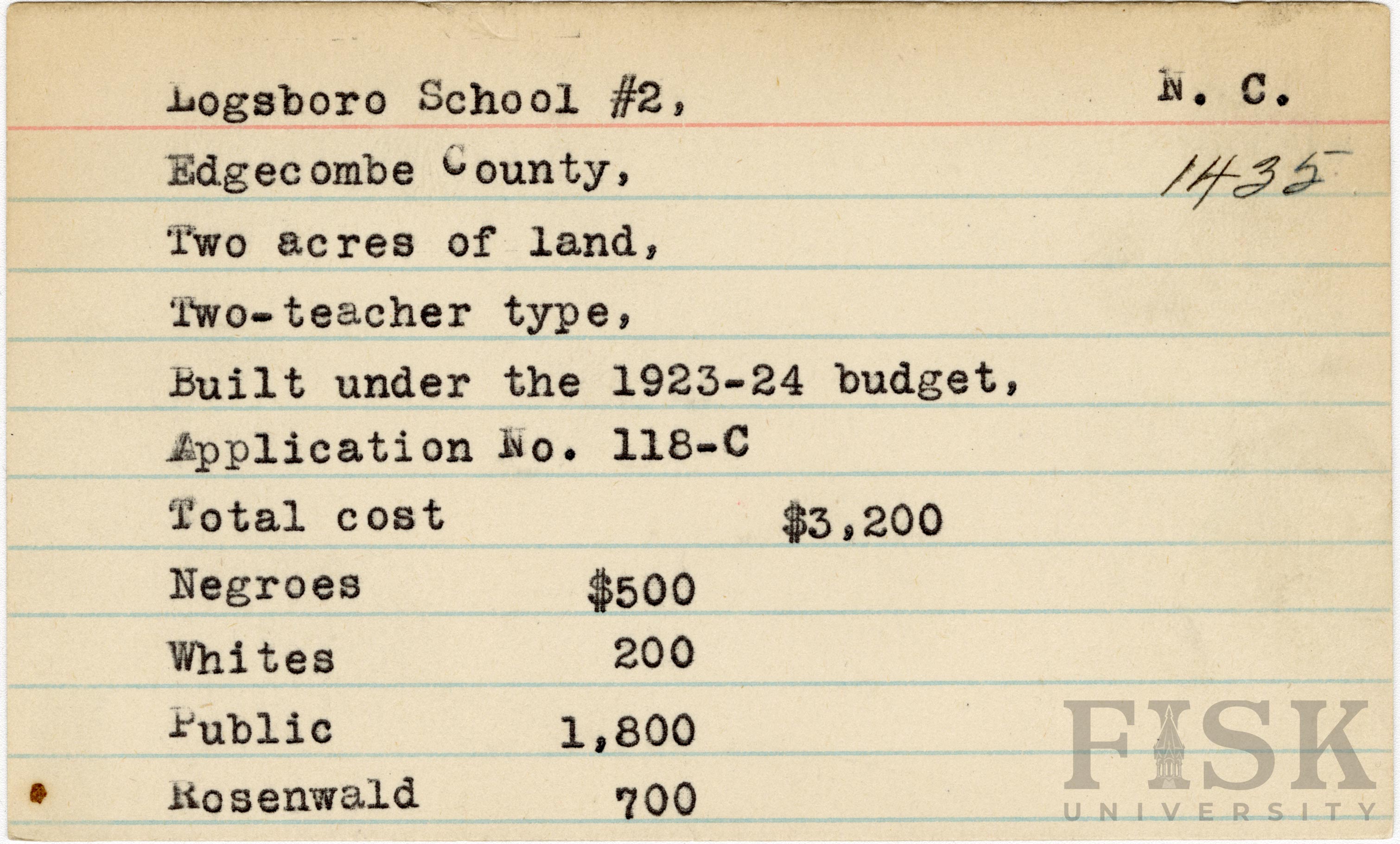 Logsboro School #2, N. C.

Edgecombe County, 1435

Two acres of land,

Two-teacher type,

Built under the 1923-24 budget,

Application No. 118-C

Total cost $3,200

Negroes $500

Whites 200

Public 1,800

Rosenwald 700

FISK UNIVERSITY